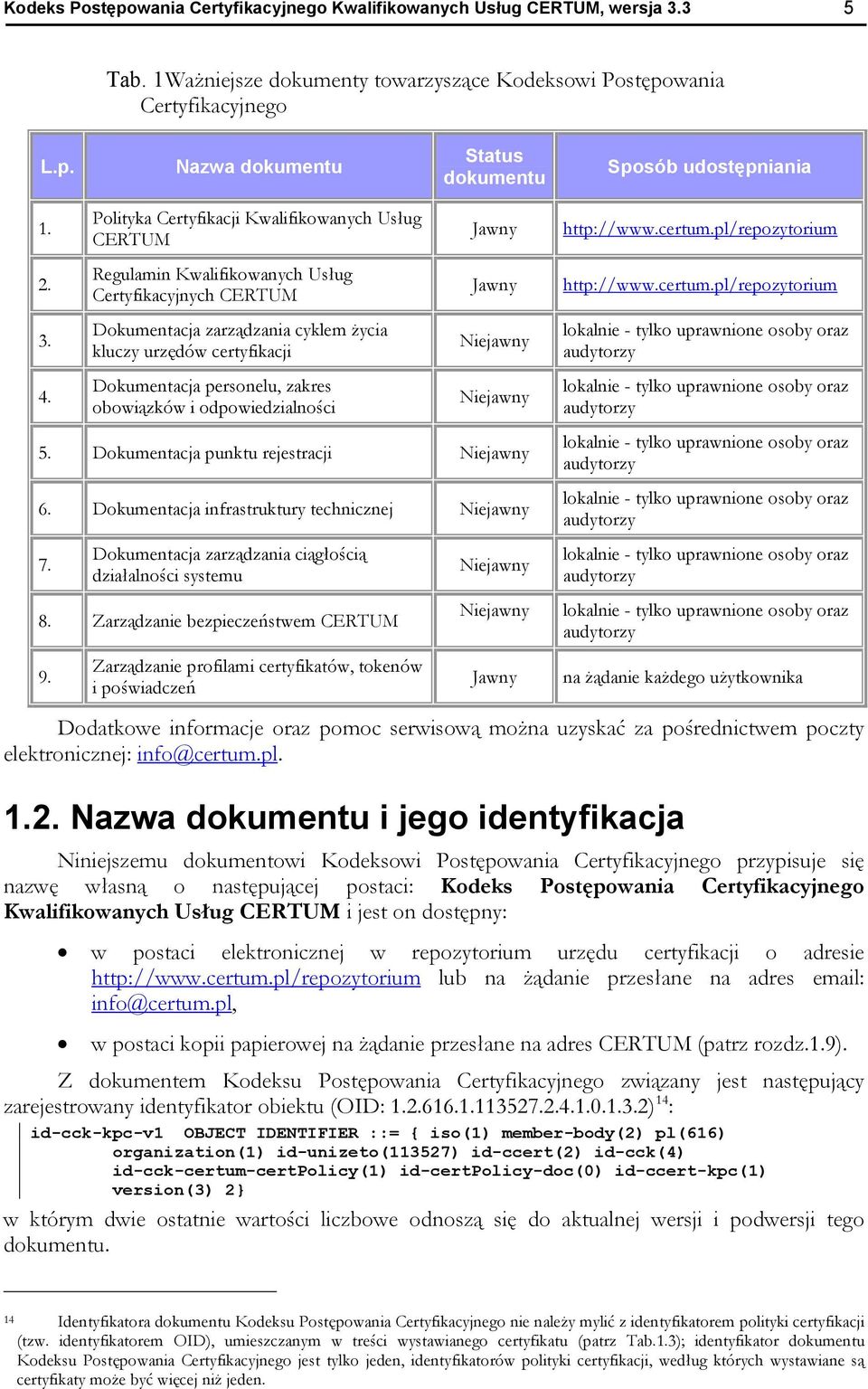 Kodeks Postępowania Certyfikacyjnego Kwalifikowanych Usług CERTUM, wersja 3.3 5

Tab. 1Ważniejsze dokumenty towarzyszące Kodeksowi Postępowania Certyfikacyjnego

| L.p. | Nazwa dokumentu | Status dokumentu | Sposób udostępniania |
|---|---|---|---|
| 1. | Polityka Certyfikacji Kwalifikowanych Usług CERTUM | Jawny | http://www.certum.pl/repozytorium |
| 2. | Regulamin Kwalifikowanych Usług Certyfikacyjnych CERTUM | Jawny | http://www.certum.pl/repozytorium |
| 3. | Dokumentacja zarządzania cyklem życia kluczy urzędów certyfikacji | Niejawny | lokalnie - tylko uprawnione osoby oraz audytorzy |
| 4. | Dokumentacja personelu, zakres obowiązków i odpowiedzialności | Niejawny | lokalnie - tylko uprawnione osoby oraz audytorzy |
| 5. | Dokumentacja punktu rejestracji | Niejawny | lokalnie - tylko uprawnione osoby oraz audytorzy |
| 6. | Dokumentacja infrastruktury technicznej | Niejawny | lokalnie - tylko uprawnione osoby oraz audytorzy |
| 7. | Dokumentacja zarządzania ciągłością działalności systemu | Niejawny | lokalnie - tylko uprawnione osoby oraz audytorzy |
| 8. | Zarządzanie bezpieczeństwem CERTUM | Niejawny | lokalnie - tylko uprawnione osoby oraz audytorzy |
| 9. | Zarządzanie profilami certyfikatów, tokenów i poświadczeń | Jawny | na żądanie każdego użytkownika |

Dodatkowe informacje oraz pomoc serwisową można uzyskać za pośrednictwem poczty elektronicznej: info@certum.pl.

1.2. Nazwa dokumentu i jego identyfikacja

Niniejszemu dokumentowi Kodeksowi Postępowania Certyfikacyjnego przypisuje się nazwę własną o następującej postaci: Kodeks Postępowania Certyfikacyjnego Kwalifikowanych Usług CERTUM i jest on dostępny:

• w postaci elektronicznej w repozytorium urzędu certyfikacji o adresie http://www.certum.pl/repozytorium lub na żądanie przesłane na adres email: info@certum.pl,

• w postaci kopii papierowej na żądanie przesłane na adres CERTUM (patrz rozdz.1.9).

Z dokumentem Kodeksu Postępowania Certyfikacyjnego związany jest następujący zarejestrowany identyfikator obiektu (OID: 1.2.616.1.113527.2.4.1.0.1.3.2)$^{14}$:

id-cck-kpc-v1 OBJECT IDENTIFIER ::= { iso(1) member-body(2) pl(616)
organization(1) id-unizeto(113527) id-ccert(2) id-cck(4)
id-cck-certum-certPolicy(1) id-certPolicy-doc(0) id-ccert-kpc(1)
version(3) 2}

w którym dwie ostatnie wartości liczbowe odnoszą się do aktualnej wersji i podwersji tego dokumentu.

14 Identyfikatora dokumentu Kodeksu Postępowania Certyfikacyjnego nie należy mylić z identyfikatorem polityki certyfikacji (tzw. identyfikatorem OID), umieszczanym w treści wystawianego certyfikatu (patrz Tab.1.3); identyfikator dokumentu Kodeksu Postępowania Certyfikacyjnego jest tylko jeden, identyfikatorów polityki certyfikacji, według których wystawiane są certyfikaty może być więcej niż jeden.